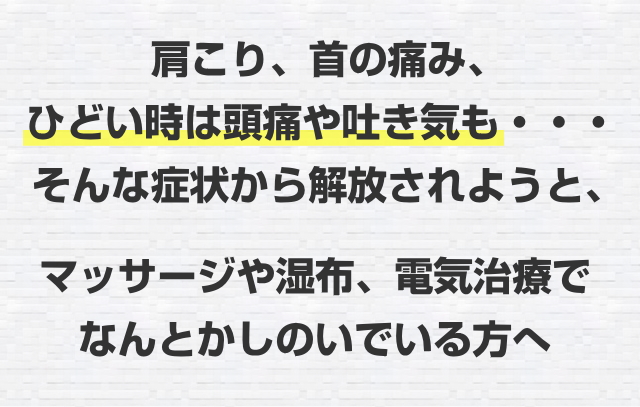 肩こり、首の痛み、
ひどい時は頭痛や吐き気も・・・
そんな症状から解放されようと、

マッサージや湿布、電気治療で
なんとかしのいでいる方へ